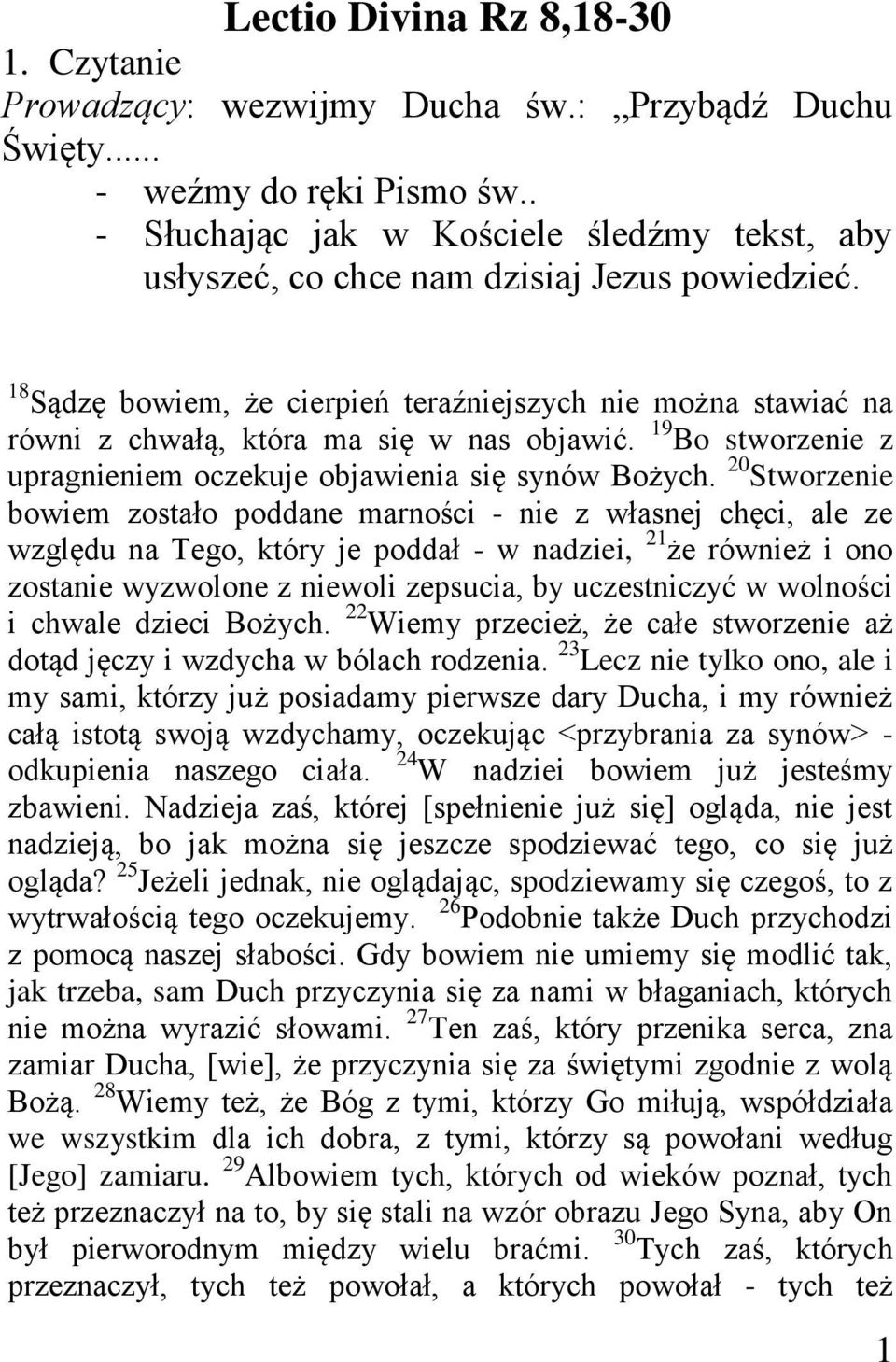 Lectio Divina Rz 8,18-30

1. Czytanie

Prowadzący: wezwijmy Ducha św.: „Przybądź Duchu Święty......

- weźmy do ręki Pismo św..
- Słuchając jak w Kościele śledźmy tekst, aby usłyszeć, co chce nam dzisiaj Jezus powiedzieć.

$^{18}$Sądzę bowiem, że cierpień teraźniejszych nie można stawiać na równi z chwałą, która ma się w nas objawić. $^{19}$Bo stworzenie z upragnieniem oczekuje objawienia się synów Bożych. $^{20}$Stworzenie bowiem zostało poddane marności - nie z własnej chęci, ale ze względu na Tego, który je poddał - w nadziei, $^{21}$że również i ono zostanie wyzwolone z niewoli zepsucia, by uczestniczyć w wolności i chwale dzieci Bożych. $^{22}$Wiemy przecież, że całe stworzenie aż dotąd jęczy i wzdycha w bólach rodzenia. $^{23}$Lecz nie tylko ono, ale i my sami, którzy już posiadamy pierwsze dary Ducha, i my również całą istotą swoją wzdychamy, oczekując <przybrania za synów> - odkupienia naszego ciała. $^{24}$W nadziei bowiem już jesteśmy zbawieni. Nadzieja zaś, której [spełnienie już się] ogląda, nie jest nadzieją, bo jak można się jeszcze spodziewać tego, co się już ogląda? $^{25}$Jeżeli jednak, nie oglądając, spodziewamy się czegoś, to z wytrwałością tego oczekujemy. $^{26}$Podobnie także Duch przychodzi z pomocą naszej słabości. Gdy bowiem nie umiemy się modlić tak, jak trzeba, sam Duch przyczynia się za nami w błaganiach, których nie można wyrazić słowami. $^{27}$Ten zaś, który przenika serca, zna zamiar Ducha, [wie], że przyczynia się za świętymi zgodnie z wolą Bożą. $^{28}$Wiemy też, że Bóg z tymi, którzy Go miłują, współdziała we wszystkim dla ich dobra, z tymi, którzy są powołani według [Jego] zamiaru. $^{29}$Albowiem tych, których od wieków poznał, tych też przeznaczył na to, by się stali na wzór obrazu Jego Syna, aby On był pierworodnym między wielu braćmi. $^{30}$Tych zaś, których przeznaczył, tych też powołał, a których powołał - tych też

1